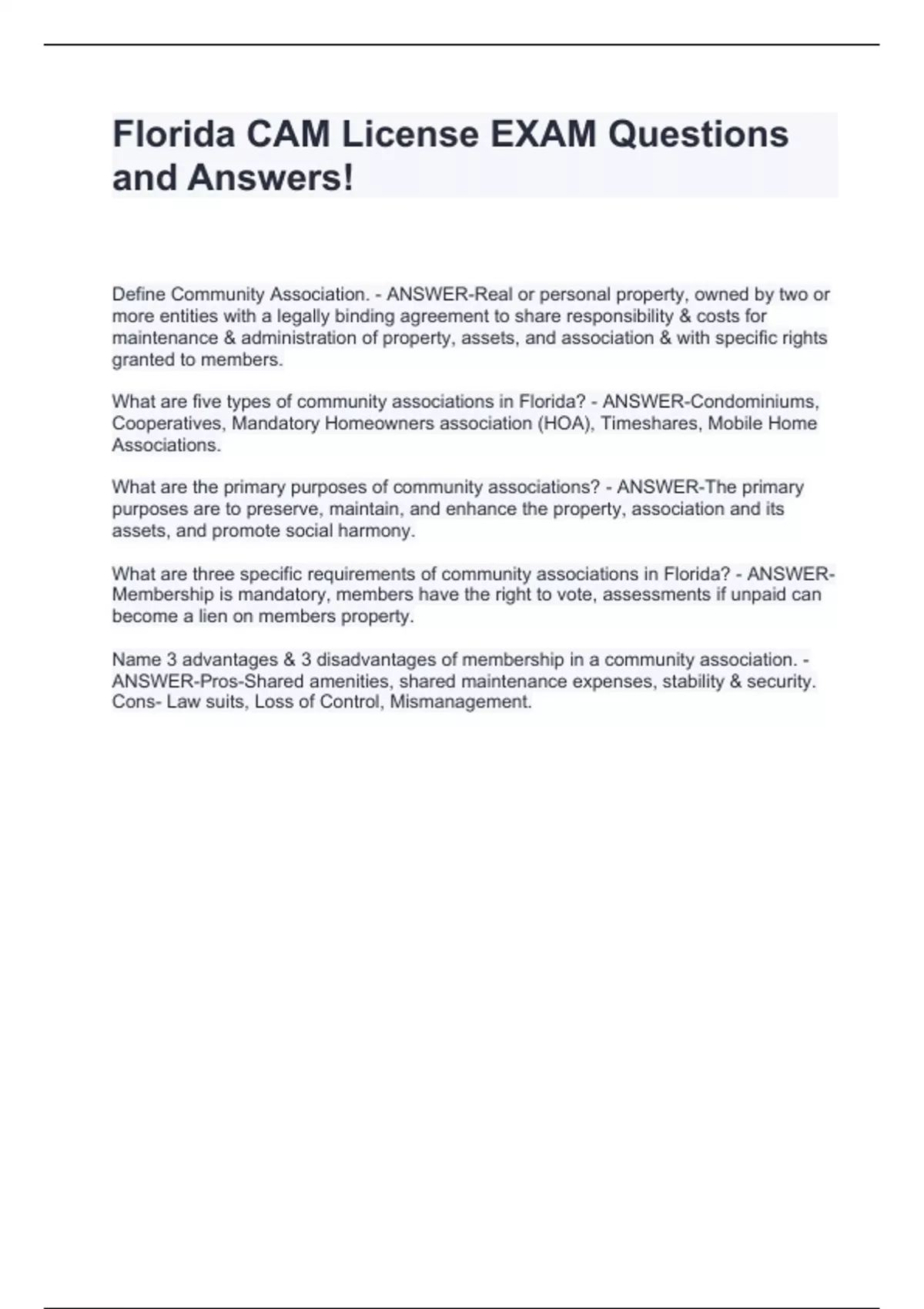 Florida CAM License EXAM Questions and Answers!

Define Community Association. - ANSWER-Real or personal property, owned by two or more entities with a legally binding agreement to share responsibility & costs for maintenance & administration of property, assets, and association & with specific rights granted to members.

What are five types of community associations in Florida? - ANSWER-Condominiums, Cooperatives, Mandatory Homeowners association (HOA), Timeshares, Mobile Home Associations.

What are the primary purposes of community associations? - ANSWER-The primary purposes are to preserve, maintain, and enhance the property, association and its assets, and promote social harmony.

What are three specific requirements of community associations in Florida? - ANSWER-Membership is mandatory, members have the right to vote, assessments if unpaid can become a lien on members property.

Name 3 advantages & 3 disadvantages of membership in a community association. - ANSWER-Pros-Shared amenities, shared maintenance expenses, stability & security. Cons- Law suits, Loss of Control, Mismanagement.